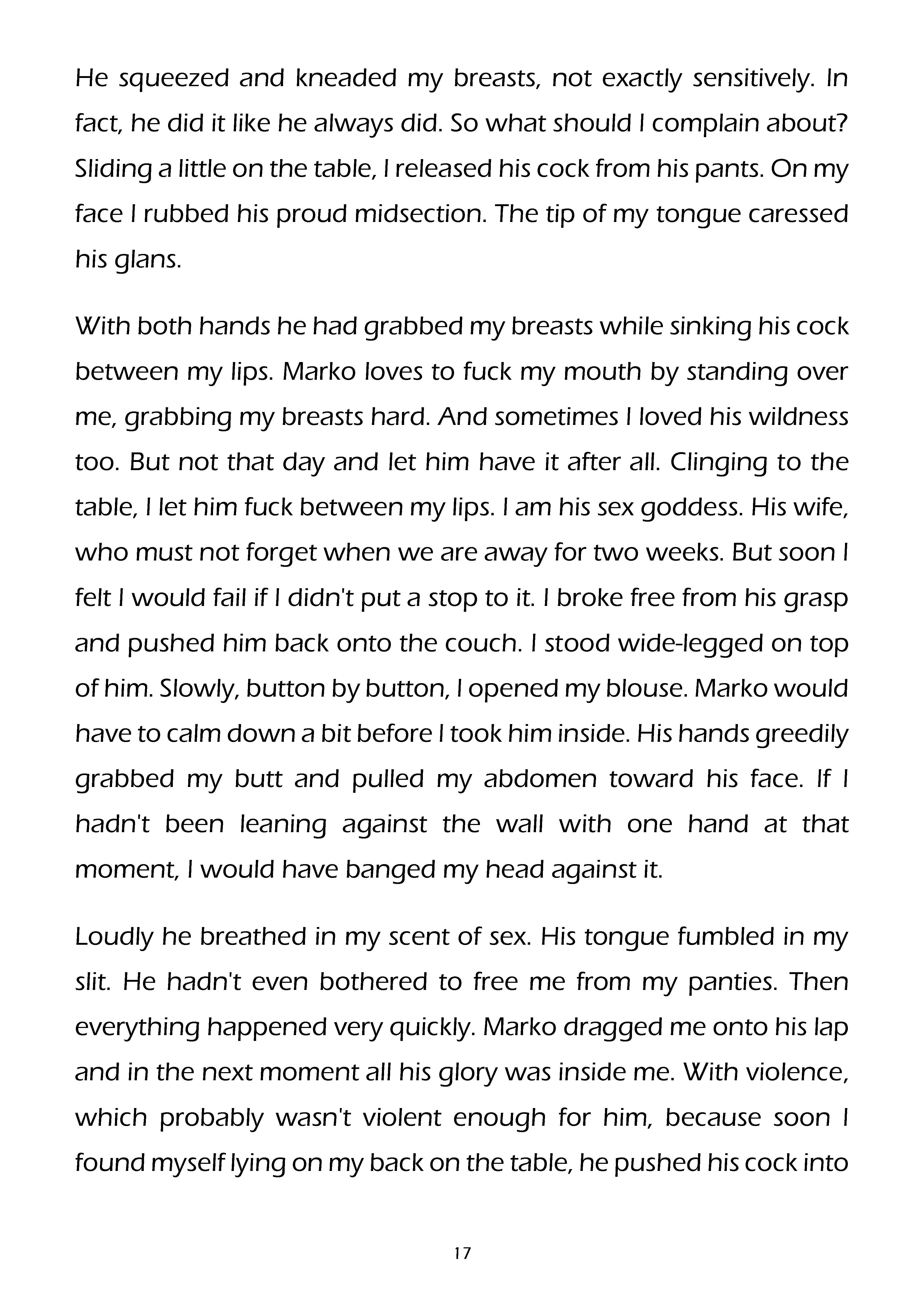 He squeezed and kneaded my breasts, not exactly sensitively. In fact, he did it like he always did. So what should I complain about? Sliding a little on the table, I released his cock from his pants. On my face I rubbed his proud midsection. The tip of my tongue caressed his glans.

With both hands he had grabbed my breasts while sinking his cock between my lips. Marko loves to fuck my mouth by standing over me, grabbing my breasts hard. And sometimes I loved his wildness too. But not that day and let him have it after all. Clinging to the table, I let him fuck between my lips. I am his sex goddess. His wife, who must not forget when we are away for two weeks. But soon I felt I would fail if I didn't put a stop to it. I broke free from his grasp and pushed him back onto the couch. I stood wide-legged on top of him. Slowly, button by button, I opened my blouse. Marko would have to calm down a bit before I took him inside. His hands greedily grabbed my butt and pulled my abdomen toward his face. If I hadn't been leaning against the wall with one hand at that moment, I would have banged my head against it.

Loudly he breathed in my scent of sex. His tongue fumbled in my slit. He hadn't even bothered to free me from my panties. Then everything happened very quickly. Marko dragged me onto his lap and in the next moment all his glory was inside me. With violence, which probably wasn't violent enough for him, because soon I found myself lying on my back on the table, he pushed his cock into

17